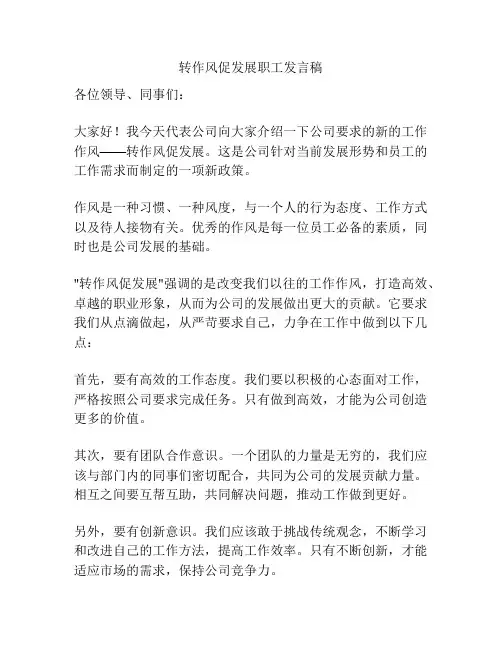 转作风促发展职工发言稿

各位领导、同事们：

大家好！我今天代表公司向大家介绍一下公司要求的新的工作作风——转作风促发展。这是公司针对当前发展形势和员工的工作需求而制定的一项新政策。

作风是一种习惯、一种风度，与一个人的行为态度、工作方式以及待人接物有关。优秀的作风是每一位员工必备的素质，同时也是公司发展的基础。

"转作风促发展"强调的是改变我们以往的工作作风，打造高效、卓越的职业形象，从而为公司的发展做出更大的贡献。它要求我们从点滴做起，从严苛要求自己，力争在工作中做到以下几点：

首先，要有高效的工作态度。我们要以积极的心态面对工作，严格按照公司要求完成任务。只有做到高效，才能为公司创造更多的价值。

其次，要有团队合作意识。一个团队的力量是无穷的，我们应该与部门内的同事们密切配合，共同为公司的发展贡献力量。相互之间要互帮互助，共同解决问题，推动工作做到更好。

另外，要有创新意识。我们应该敢于挑战传统观念，不断学习和改进自己的工作方法，提高工作效率。只有不断创新，才能适应市场的需求，保持公司竞争力。